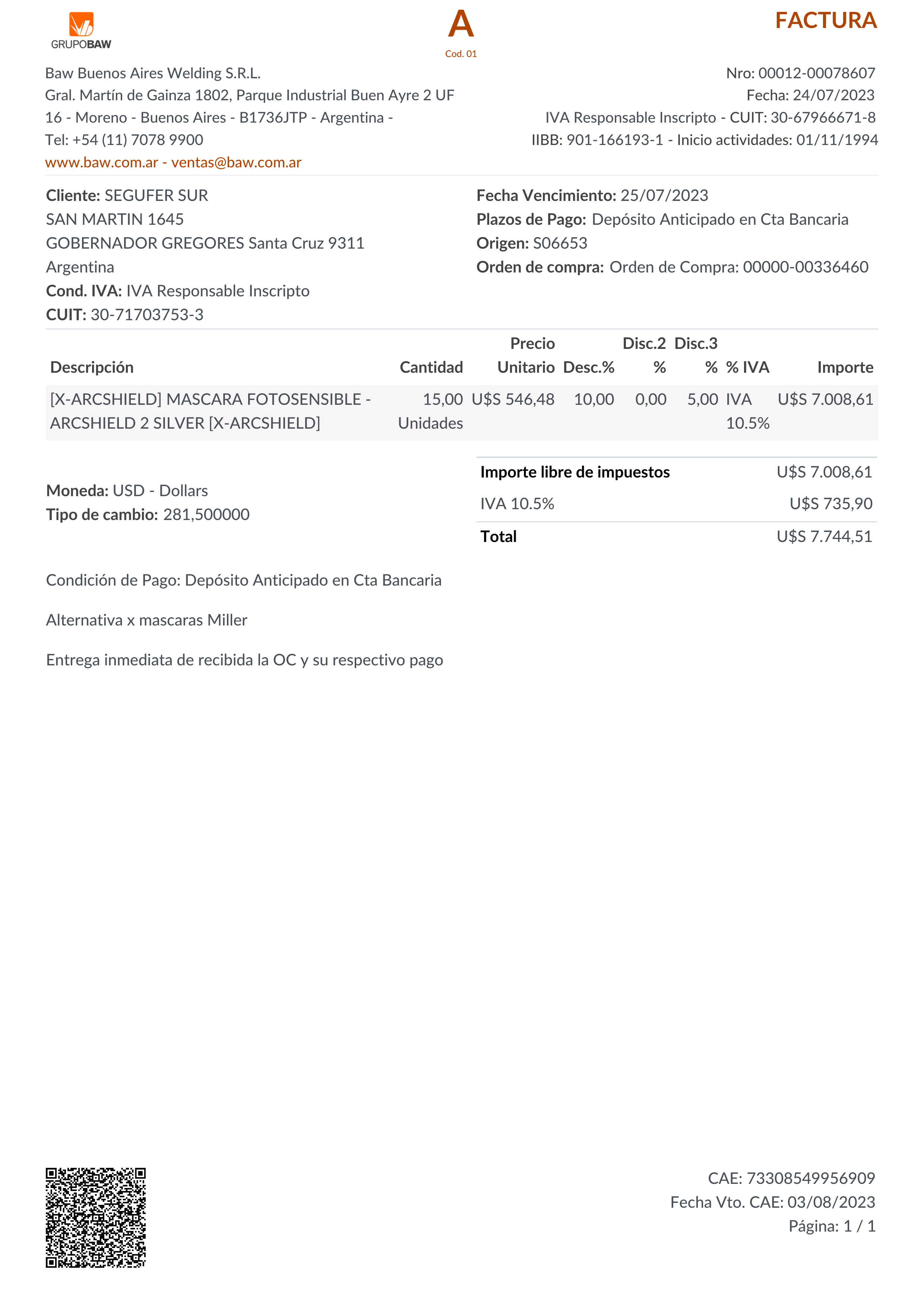 GRUPOBAW

A
Cod. 01

FACTURA

Baw Buenos Aires Welding S.R.L.
Gral. Martín de Gainza 1802, Parque Industrial Buen Ayre 2 UF 16 - Moreno - Buenos Aires - B1736JTP - Argentina -
Tel: +54 (11) 7078 9900
www.baw.com.ar - ventas@baw.com.ar

Nro: 00012-00078607
Fecha: 24/07/2023
IVA Responsable Inscripto - CUIT: 30-67966671-8
IIBB: 901-166193-1 - Inicio actividades: 01/11/1994

Cliente: SEGUFER SUR
SAN MARTIN 1645
GOBERNADOR GREGORES Santa Cruz 9311
Argentina
Cond. IVA: IVA Responsable Inscripto
CUIT: 30-71703753-3

Fecha Vencimiento: 25/07/2023
Plazos de Pago: Depósito Anticipado en Cta Bancaria
Origen: S06653
Orden de compra: Orden de Compra: 00000-00336460

| Descripción | Cantidad | Precio Unitario | Desc.% | Disc.2 % | Disc.3 % | % IVA | Importe |
|---|---|---|---|---|---|---|---|
| [X-ARCSHIELD] MASCARA FOTOSENSIBLE - ARCSHIELD 2 SILVER [X-ARCSHIELD] | 15,00 Unidades | U$S 546,48 | 10,00 | 0,00 | 5,00 | IVA 10.5% | U$S 7.008,61 |

Moneda: USD - Dollars
Tipo de cambio: 281,500000

| Importe libre de impuestos | U$S 7.008,61 |
|---|---|
| IVA 10.5% | U$S 735,90 |
| Total | U$S 7.744,51 |

Condición de Pago: Depósito Anticipado en Cta Bancaria

Alternativa x mascaras Miller

Entrega inmediata de recibida la OC y su respectivo pago

CAE: 73308549956909
Fecha Vto. CAE: 03/08/2023
Página: 1 / 1